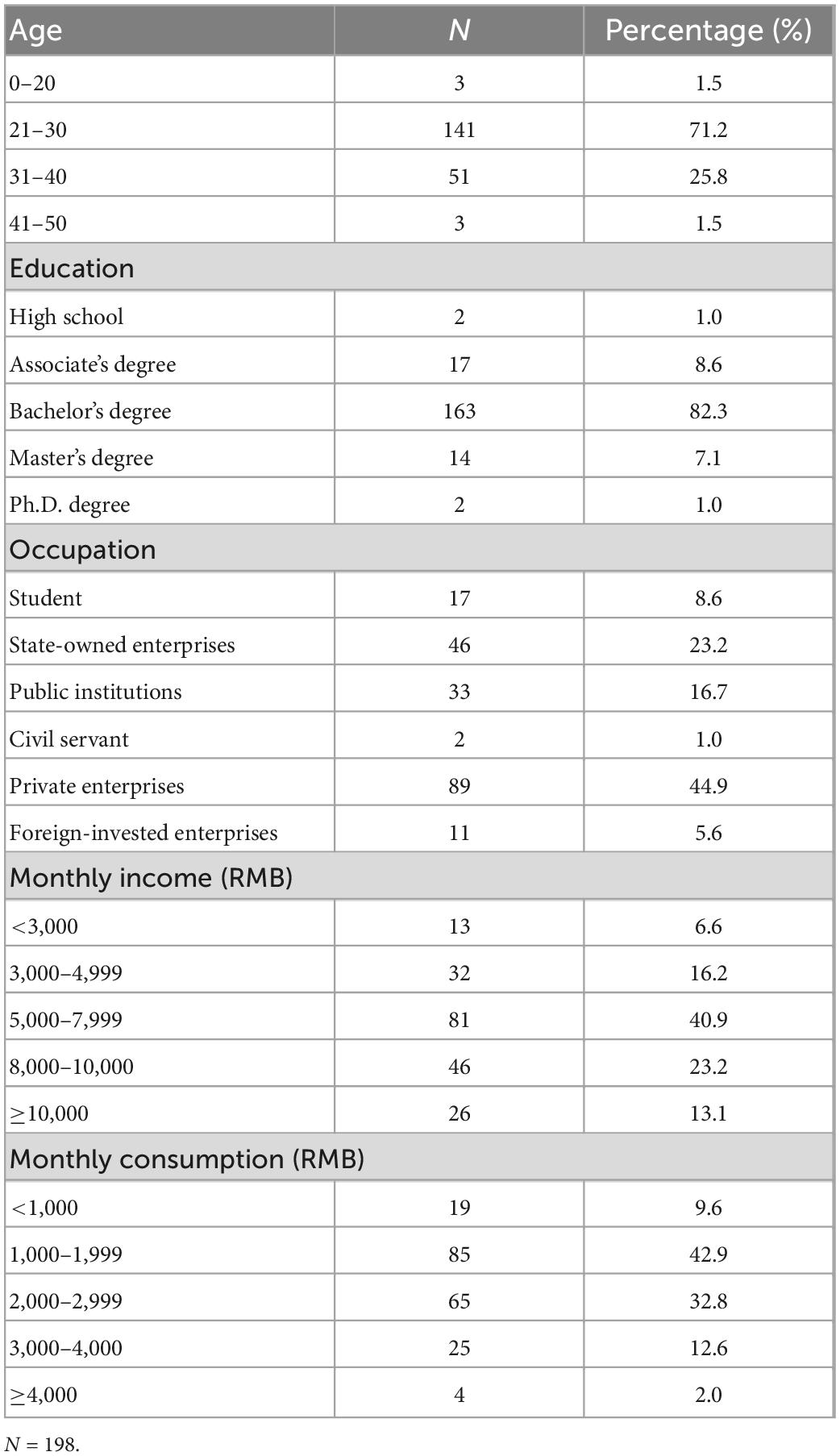 | Age | $N$ | Percentage (%) |
|---|---|---|
| 0–20 | 3 | 1.5 |
| 21–30 | 141 | 71.2 |
| 31–40 | 51 | 25.8 |
| 41–50 | 3 | 1.5 |
| Education | | |
| High school | 2 | 1.0 |
| Associate's degree | 17 | 8.6 |
| Bachelor's degree | 163 | 82.3 |
| Master's degree | 14 | 7.1 |
| Ph.D. degree | 2 | 1.0 |
| Occupation | | |
| Student | 17 | 8.6 |
| State-owned enterprises | 46 | 23.2 |
| Public institutions | 33 | 16.7 |
| Civil servant | 2 | 1.0 |
| Private enterprises | 89 | 44.9 |
| Foreign-invested enterprises | 11 | 5.6 |
| Monthly income (RMB) | | |
| <3,000 | 13 | 6.6 |
| 3,000–4,999 | 32 | 16.2 |
| 5,000–7,999 | 81 | 40.9 |
| 8,000–10,000 | 46 | 23.2 |
| ≥10,000 | 26 | 13.1 |
| Monthly consumption (RMB) | | |
| <1,000 | 19 | 9.6 |
| 1,000–1,999 | 85 | 42.9 |
| 2,000–2,999 | 65 | 32.8 |
| 3,000–4,000 | 25 | 12.6 |
| ≥4,000 | 4 | 2.0 |

$N$ = 198.